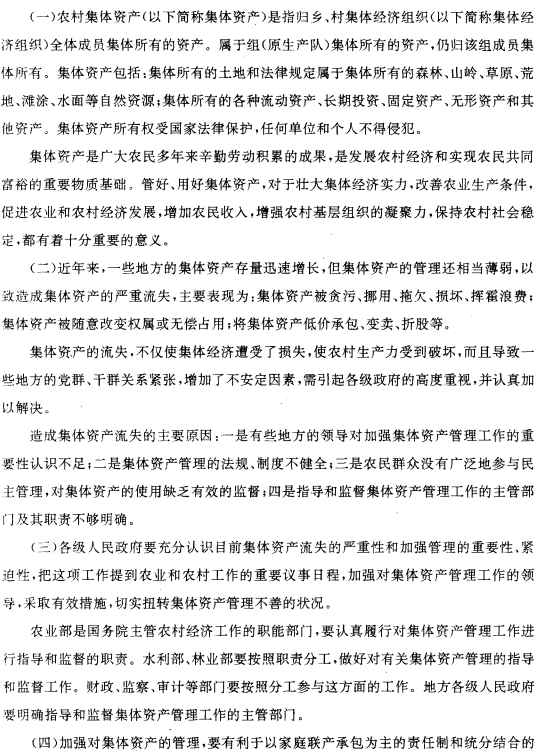 (一)农村集体资产(以下简称集体资产)是指归乡、村集体经济组织(以下简称集体经济组织)全体成员集体所有的资产。属于组(原生产队)集体所有的资产,仍归该组成员集体所有。集体资产包括:集体所有的土地和法律规定属于集体所有的森林、山岭、草原、荒地、滩涂、水面等自然资源;集体所有的各种流动资产、长期投资、固定资产、无形资产和其他资产。集体资产所有权受国家法律保护,任何单位和个人不得侵犯。

集体资产是广大农民多年来辛勤劳动积累的成果,是发展农村经济和实现农民共同富裕的重要物质基础。管好、用好集体资产,对于壮大集体经济实力,改善农业生产条件,促进农业和农村经济发展,增加农民收入,增强农村基层组织的凝聚力,保持农村社会稳定,都有着十分重要的意义。

(二)近年来,一些地方的集体资产存量迅速增长,但集体资产的管理还相当薄弱,以致造成集体资产的严重流失,主要表现为:集体资产被贪污、挪用、拖欠、损坏、挥霍浪费;集体资产被随意改变权属或无偿占用;将集体资产低价承包、变卖、折股等。

集体资产的流失,不仅使集体经济遭受了损失,使农村生产力受到破坏,而且导致一些地方的党群、干群关系紧张,增加了不安定因素,需引起各级政府的高度重视,并认真加以解决。

造成集体资产流失的主要原因:一是有些地方的领导对加强集体资产管理工作的重要性认识不足;二是集体资产管理的法规、制度不健全;三是农民群众没有广泛地参与民主管理,对集体资产的使用缺乏有效的监督;四是指导和监督集体资产管理工作的主管部门及其职责不够明确。

(三)各级人民政府要充分认识目前集体资产流失的严重性和加强管理的重要性、紧迫性,把这项工作提到农业和农村工作的重要议事日程,加强对集体资产管理工作的领导,采取有效措施,切实扭转集体资产管理不善的状况。

农业部是国务院主管农村经济工作的职能部门,要认真履行对集体资产管理工作进行指导和监督的职责。水利部、林业部要按照职责分工,做好对有关集体资产管理的指导和监督工作。财政、监察、审计等部门要按照分工参与这方面的工作。地方各级人民政府要明确指导和监督集体资产管理工作的主管部门。

(四)加强对集体资产的管理,要有利于以家庭联产承包为主的责任制和统分结合的